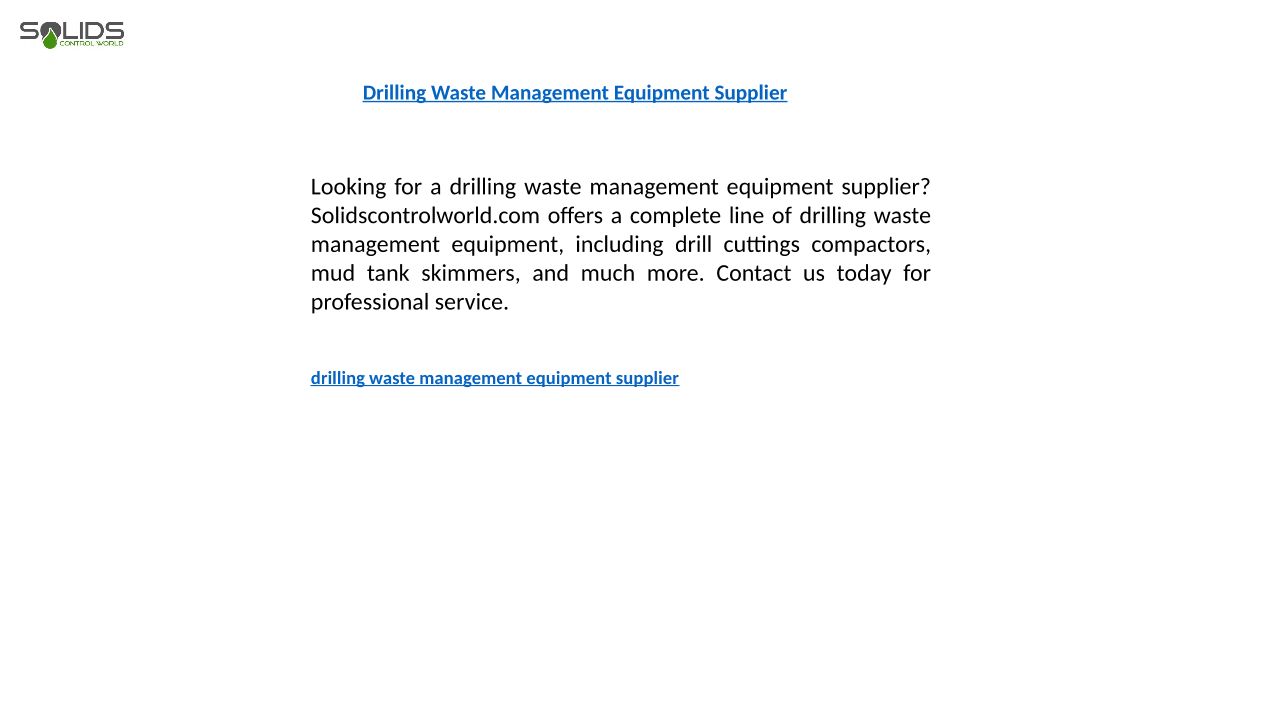 SOLIDS
CONTROL WORLD

Drilling Waste Management Equipment Supplier

Looking for a drilling waste management equipment supplier? Solidscontrolworld.com offers a complete line of drilling waste management equipment, including drill cuttings compactors, mud tank skimmers, and much more. Contact us today for professional service.

drilling waste management equipment supplier